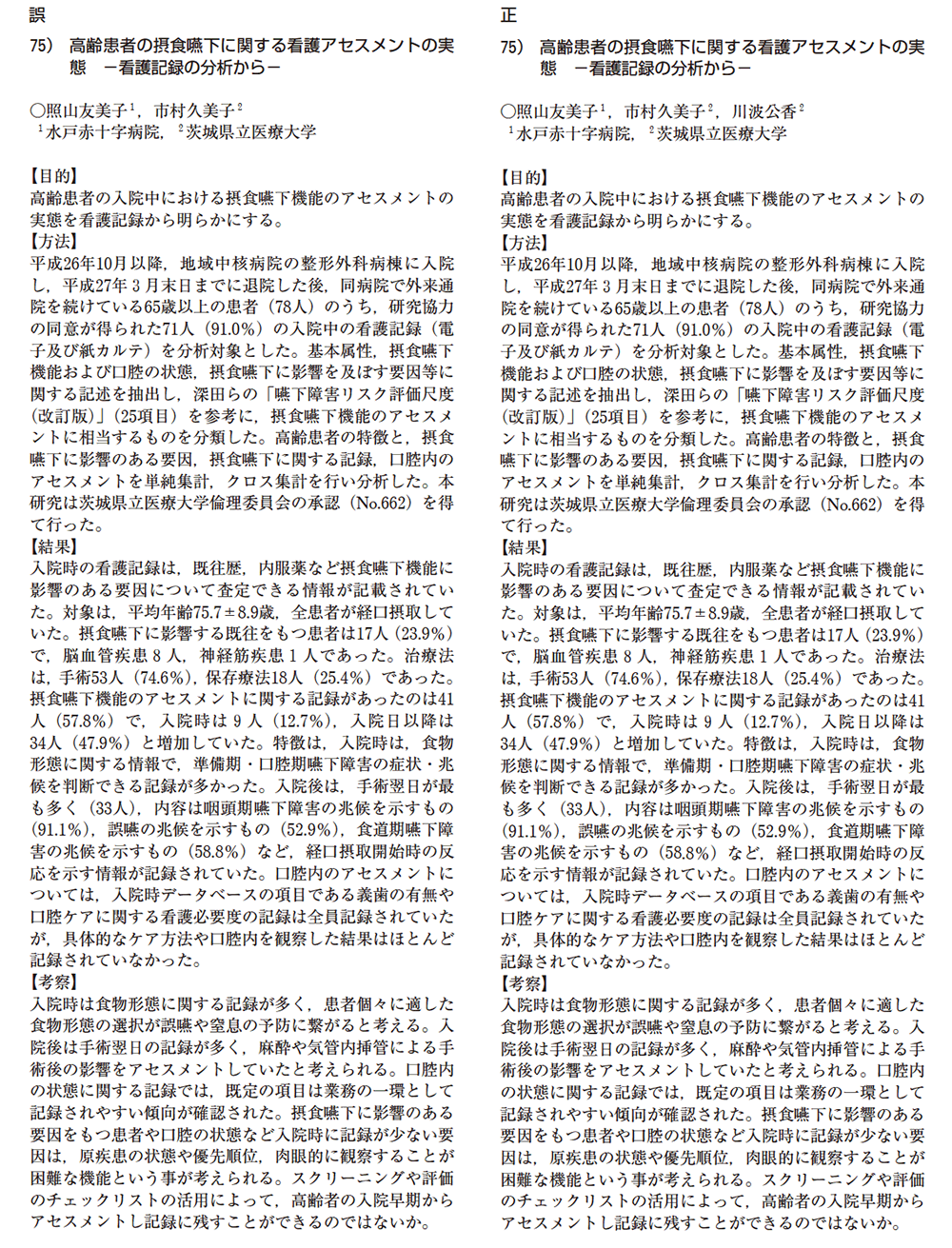 誤

75） 高齢患者の摂食嚥下に関する看護アセスメントの実態 －看護記録の分析から－

○照山友美子$^1$，市村久美子$^2$
$^1$水戸赤十字病院，$^2$茨城県立医療大学

【目的】
高齢患者の入院中における摂食嚥下機能のアセスメントの実態を看護記録から明らかにする。
【方法】
平成26年10月以降，地域中核病院の整形外科病棟に入院し，平成27年３月末日までに退院した後，同病院で外来通院を続けている65歳以上の患者（78人）のうち，研究協力の同意が得られた71人（91.0%）の入院中の看護記録（電子及び紙カルテ）を分析対象とした。基本属性，摂食嚥下機能および口腔の状態，摂食嚥下に影響を及ぼす要因等に関する記述を抽出し，深田らの「嚥下障害リスク評価尺度（改訂版）」（25項目）を参考に，摂食嚥下機能のアセスメントに相当するものを分類した。高齢患者の特徴と，摂食嚥下に影響のある要因，摂食嚥下に関する記録，口腔内のアセスメントを単純集計，クロス集計を行い分析した。本研究は茨城県立医療大学倫理委員会の承認（No.662）を得て行った。
【結果】
入院時の看護記録は，既往歴，内服薬など摂食嚥下機能に影響のある要因について査定できる情報が記載されていた。対象は，平均年齢75.7±8.9歳，全患者が経口摂取していた。摂食嚥下に影響する既往をもつ患者は17人（23.9%）で，脳血管疾患８人，神経筋疾患１人であった。治療法は，手術53人（74.6%），保存療法18人（25.4%）であった。摂食嚥下機能のアセスメントに関する記録があったのは41人（57.8%）で，入院時は９人（12.7%），入院日以降は34人（47.9%）と増加していた。特徴は，入院時は，食物形態に関する情報で，準備期・口腔期嚥下障害の症状・兆候を判断できる記録が多かった。入院後は，手術翌日が最も多く（33人），内容は咽頭期嚥下障害の兆候を示すもの（91.1%），誤嚥の兆候を示すもの（52.9%），食道期嚥下障害の兆候を示すもの（58.8%）など，経口摂取開始時の反応を示す情報が記録されていた。口腔内のアセスメントについては，入院時データベースの項目である義歯の有無や口腔ケアに関する看護必要度の記録は全員記録されていたが，具体的なケア方法や口腔内を観察した結果はほとんど記録されていなかった。
【考察】
入院時は食物形態に関する記録が多く，患者個々に適した食物形態の選択が誤嚥や窒息の予防に繋がると考える。入院後は手術翌日の記録が多く，麻酔や気管内挿管による手術後の影響をアセスメントしていたと考えられる。口腔内の状態に関する記録では，既定の項目は業務の一環として記録されやすい傾向が確認された。摂食嚥下に影響のある要因をもつ患者や口腔の状態など入院時に記録が少ない要因は，原疾患の状態や優先順位，肉眼的に観察することが困難な機能という事が考えられる。スクリーニングや評価のチェックリストの活用によって，高齢者の入院早期からアセスメントし記録に残すことができるのではないか。

正

75） 高齢患者の摂食嚥下に関する看護アセスメントの実態 －看護記録の分析から－

○照山友美子$^1$，市村久美子$^2$，川波公香$^2$
$^1$水戸赤十字病院，$^2$茨城県立医療大学

【目的】
高齢患者の入院中における摂食嚥下機能のアセスメントの実態を看護記録から明らかにする。
【方法】
平成26年10月以降，地域中核病院の整形外科病棟に入院し，平成27年３月末日までに退院した後，同病院で外来通院を続けている65歳以上の患者（78人）のうち，研究協力の同意が得られた71人（91.0%）の入院中の看護記録（電子及び紙カルテ）を分析対象とした。基本属性，摂食嚥下機能および口腔の状態，摂食嚥下に影響を及ぼす要因等に関する記述を抽出し，深田らの「嚥下障害リスク評価尺度（改訂版）」（25項目）を参考に，摂食嚥下機能のアセスメントに相当するものを分類した。高齢患者の特徴と，摂食嚥下に影響のある要因，摂食嚥下に関する記録，口腔内のアセスメントを単純集計，クロス集計を行い分析した。本研究は茨城県立医療大学倫理委員会の承認（No.662）を得て行った。
【結果】
入院時の看護記録は，既往歴，内服薬など摂食嚥下機能に影響のある要因について査定できる情報が記載されていた。対象は，平均年齢75.7±8.9歳，全患者が経口摂取していた。摂食嚥下に影響する既往をもつ患者は17人（23.9%）で，脳血管疾患８人，神経筋疾患１人であった。治療法は，手術53人（74.6%），保存療法18人（25.4%）であった。摂食嚥下機能のアセスメントに関する記録があったのは41人（57.8%）で，入院時は９人（12.7%），入院日以降は34人（47.9%）と増加していた。特徴は，入院時は，食物形態に関する情報で，準備期・口腔期嚥下障害の症状・兆候を判断できる記録が多かった。入院後は，手術翌日が最も多く（33人），内容は咽頭期嚥下障害の兆候を示すもの（91.1%），誤嚥の兆候を示すもの（52.9%），食道期嚥下障害の兆候を示すもの（58.8%）など，経口摂取開始時の反応を示す情報が記録されていた。口腔内のアセスメントについては，入院時データベースの項目である義歯の有無や口腔ケアに関する看護必要度の記録は全員記録されていたが，具体的なケア方法や口腔内を観察した結果はほとんど記録されていなかった。
【考察】
入院時は食物形態に関する記録が多く，患者個々に適した食物形態の選択が誤嚥や窒息の予防に繋がると考える。入院後は手術翌日の記録が多く，麻酔や気管内挿管による手術後の影響をアセスメントしていたと考えられる。口腔内の状態に関する記録では，既定の項目は業務の一環として記録されやすい傾向が確認された。摂食嚥下に影響のある要因をもつ患者や口腔の状態など入院時に記録が少ない要因は，原疾患の状態や優先順位，肉眼的に観察することが困難な機能という事が考えられる。スクリーニングや評価のチェックリストの活用によって，高齢者の入院早期からアセスメントし記録に残すことができるのではないか。